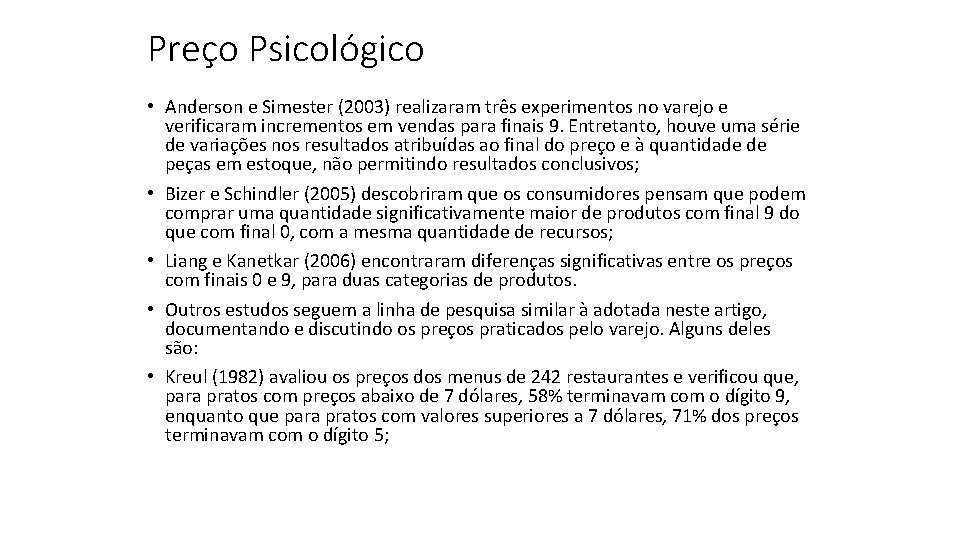 Preço Psicológico

• Anderson e Simester (2003) realizaram três experimentos no varejo e verificaram incrementos em vendas para finais 9. Entretanto, houve uma série de variações nos resultados atribuídas ao final do preço e à quantidade de peças em estoque, não permitindo resultados conclusivos;

• Bizer e Schindler (2005) descobriram que os consumidores pensam que podem comprar uma quantidade significativamente maior de produtos com final 9 do que com final 0, com a mesma quantidade de recursos;

• Liang e Kanetkar (2006) encontraram diferenças significativas entre os preços com finais 0 e 9, para duas categorias de produtos.

• Outros estudos seguem a linha de pesquisa similar à adotada neste artigo, documentando e discutindo os preços praticados pelo varejo. Alguns deles são:

• Kreul (1982) avaliou os preços dos menus de 242 restaurantes e verificou que, para pratos com preços abaixo de 7 dólares, 58% terminavam com o dígito 9, enquanto que para pratos com valores superiores a 7 dólares, 71% dos preços terminavam com o dígito 5;